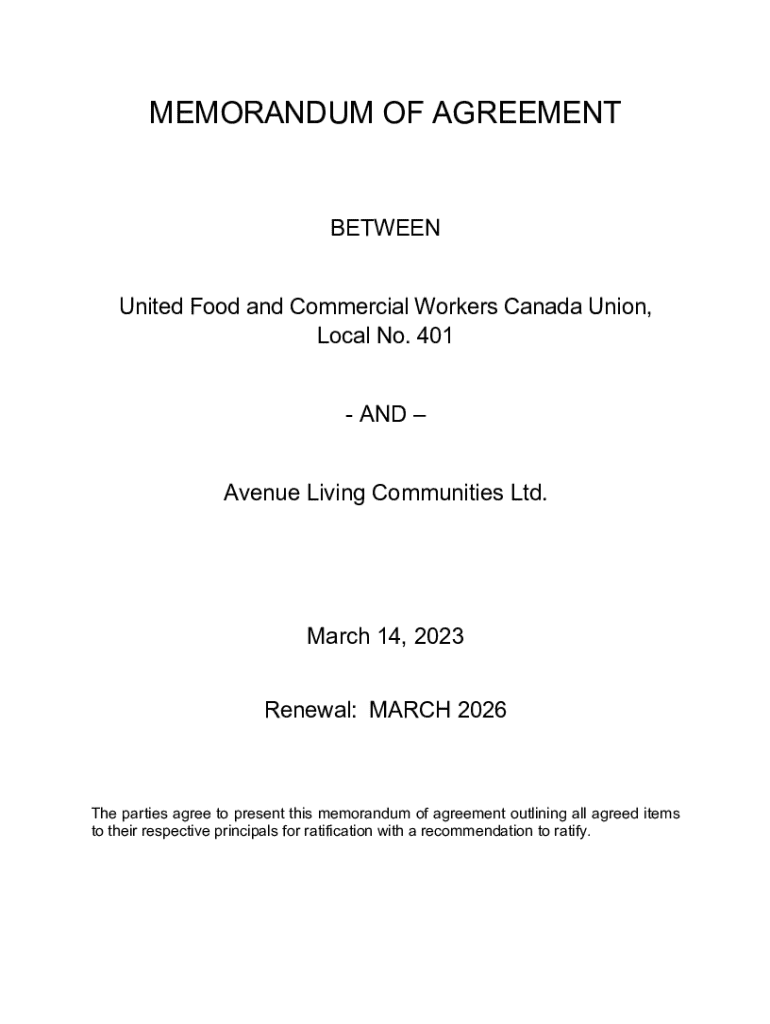 MEMORANDUM OF AGREEMENT

BETWEEN

United Food and Commercial Workers Canada Union, Local No. 401

- AND –

Avenue Living Communities Ltd.

March 14, 2023

Renewal: MARCH 2026

The parties agree to present this memorandum of agreement outlining all agreed items to their respective principals for ratification with a recommendation to ratify.